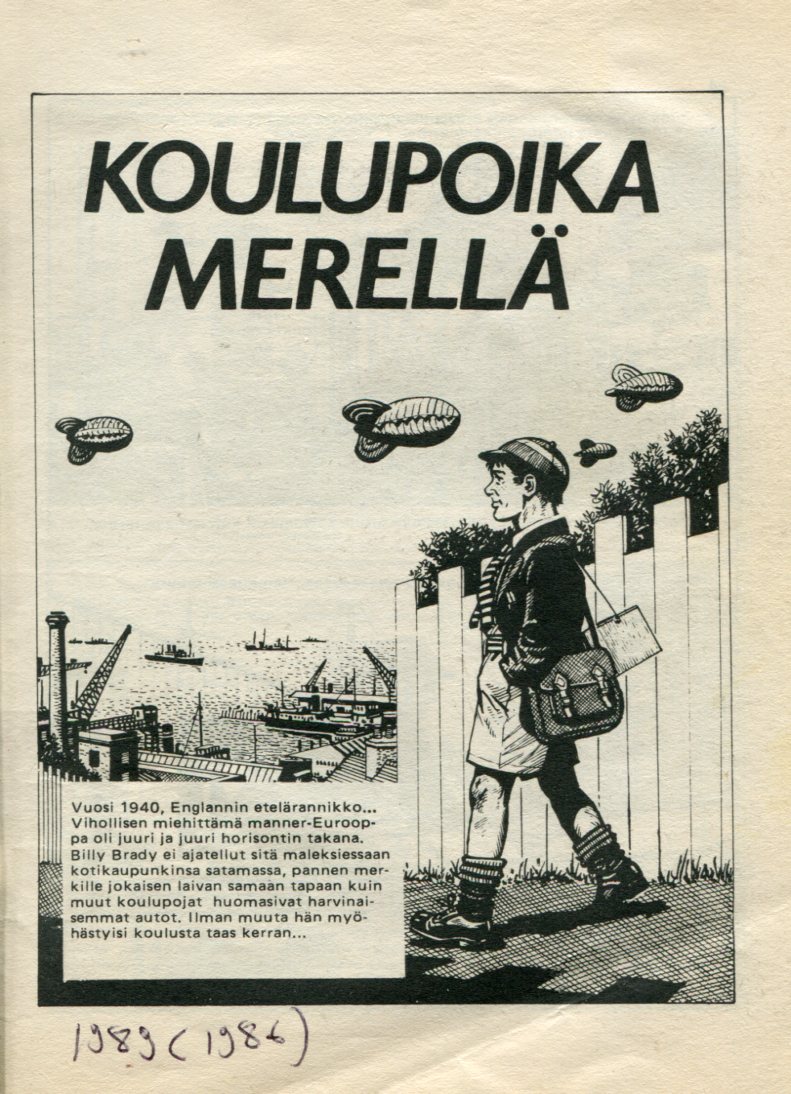 KOULUPOIKA MERELLÄ

Vuosi 1940, Englannin etelärannikko... Vihollisen miehittämä manner-Eurooppa oli juuri ja juuri horisontin takana. Billy Brady ei ajatellut sitä maleksiessaan kotikaupunkinsa satamassa, pannen merkille jokaisen laivan samaan tapaan kuin muut koulupojat huomasivat harvinaisemmat autot. Ilman muuta hän myöhästyisi koulusta taas kerran...

1989 (1986)